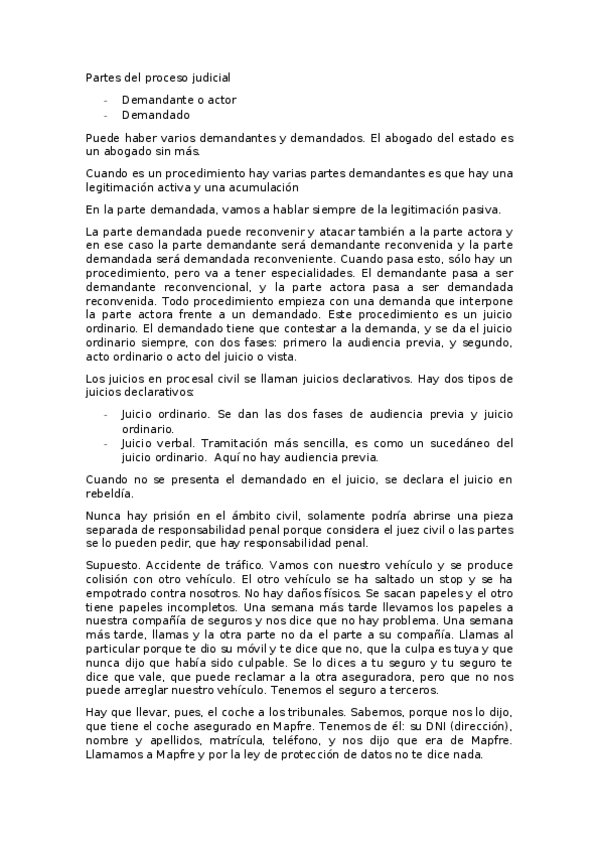 Partes del proceso judicial

- Demandante o actor
- Demandado

Puede haber varios demandantes y demandados. El abogado del estado es un abogado sin más.

Cuando es un procedimiento hay varias partes demandantes es que hay una legitimación activa y una acumulación

En la parte demandada, vamos a hablar siempre de la legitimación pasiva.

La parte demandada puede reconvenir y atacar también a la parte actora y en ese caso la parte demandante será demandante reconvenida y la parte demandada será demandada reconveniente. Cuando pasa esto, sólo hay un procedimiento, pero va a tener especialidades. El demandante pasa a ser demandante reconvencional, y la parte actora pasa a ser demandada reconvenida. Todo procedimiento empieza con una demanda que interpone la parte actora frente a un demandado. Este procedimiento es un juicio ordinario. El demandado tiene que contestar a la demanda, y se da el juicio ordinario siempre, con dos fases: primero la audiencia previa, y segundo, acto ordinario o acto del juicio o vista.

Los juicios en procesal civil se llaman juicios declarativos. Hay dos tipos de juicios declarativos:

- Juicio ordinario. Se dan las dos fases de audiencia previa y juicio ordinario.
- Juicio verbal. Tramitación más sencilla, es como un sucedáneo del juicio ordinario. Aquí no hay audiencia previa.

Cuando no se presenta el demandado en el juicio, se declara el juicio en rebeldía.

Nunca hay prisión en el ámbito civil, solamente podría abrirse una pieza separada de responsabilidad penal porque considera el juez civil o las partes se lo pueden pedir, que hay responsabilidad penal.

Supuesto. Accidente de tráfico. Vamos con nuestro vehículo y se produce colisión con otro vehículo. El otro vehículo se ha saltado un stop y se ha empotrado contra nosotros. No hay daños físicos. Se sacan papeles y el otro tiene papeles incompletos. Una semana más tarde llevamos los papeles a nuestra compañía de seguros y nos dice que no hay problema. Una semana más tarde, llamas y la otra parte no da el parte a su compañía. Llamas al particular porque te dio su móvil y te dice que no, que la culpa es tuya y que nunca dijo que había sido culpable. Se lo dices a tu seguro y tu seguro te dice que vale, que puede reclamar a la otra aseguradora, pero que no nos puede arreglar nuestro vehículo. Tenemos el seguro a terceros.

Hay que llevar, pues, el coche a los tribunales. Sabemos, porque nos lo dijo, que tiene el coche asegurado en Mapfre. Tenemos de él: su DNI (dirección), nombre y apellidos, matrícula, teléfono, y nos dijo que era de Mapfre. Llamamos a Mapfre y por la ley de protección de datos no te dice nada.